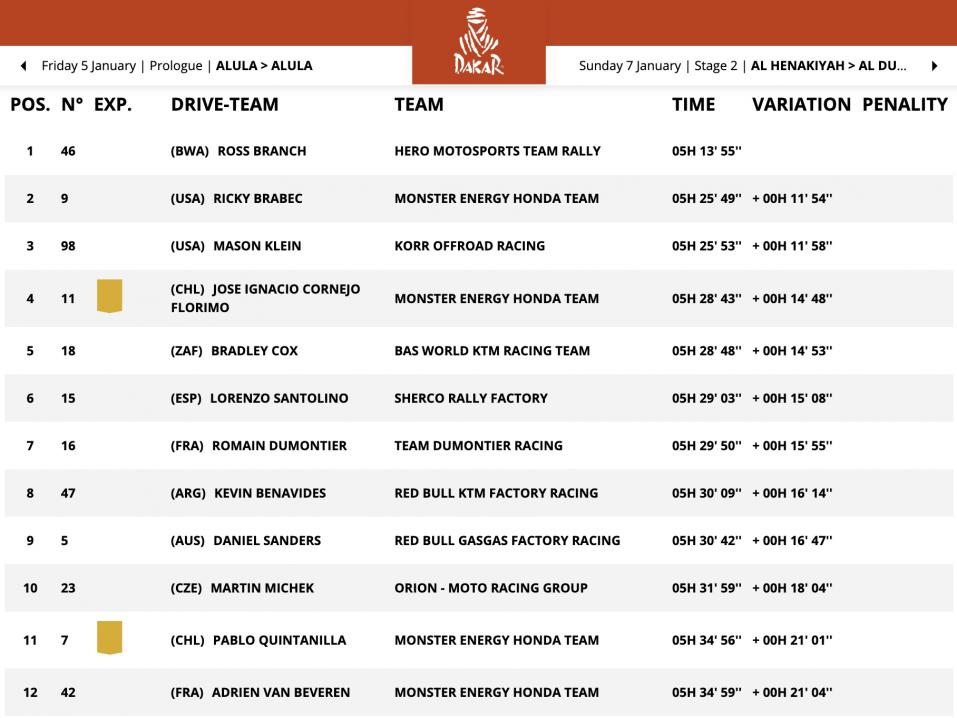 Friday 5 January | Prologue | ALULA > ALULA

DAKAR

Sunday 7 January | Stage 2 | AL HENAKIYAH > AL DU...

| POS. | N° | EXP. | DRIVE-TEAM | TEAM | TIME | VARIATION | PENALITY |
|---|---|---|---|---|---|---|---|
| 1 | 46 | | (BWA) ROSS BRANCH | HERO MOTOSPORTS TEAM RALLY | 05H 13' 55'' | | |
| 2 | 9 | | (USA) RICKY BRABEC | MONSTER ENERGY HONDA TEAM | 05H 25' 49'' | + 00H 11' 54'' | |
| 3 | 98 | | (USA) MASON KLEIN | KORR OFFROAD RACING | 05H 25' 53'' | + 00H 11' 58'' | |
| 4 | 11 | | (CHL) JOSE IGNACIO CORNEJO FLORIMO | MONSTER ENERGY HONDA TEAM | 05H 28' 43'' | + 00H 14' 48'' | |
| 5 | 18 | | (ZAF) BRADLEY COX | BAS WORLD KTM RACING TEAM | 05H 28' 48'' | + 00H 14' 53'' | |
| 6 | 15 | | (ESP) LORENZO SANTOLINO | SHERCO RALLY FACTORY | 05H 29' 03'' | + 00H 15' 08'' | |
| 7 | 16 | | (FRA) ROMAIN DUMONTIER | TEAM DUMONTIER RACING | 05H 29' 50'' | + 00H 15' 55'' | |
| 8 | 47 | | (ARG) KEVIN BENAVIDES | RED BULL KTM FACTORY RACING | 05H 30' 09'' | + 00H 16' 14'' | |
| 9 | 5 | | (AUS) DANIEL SANDERS | RED BULL GASGAS FACTORY RACING | 05H 30' 42'' | + 00H 16' 47'' | |
| 10 | 23 | | (CZE) MARTIN MICHEK | ORION - MOTO RACING GROUP | 05H 31' 59'' | + 00H 18' 04'' | |
| 11 | 7 | | (CHL) PABLO QUINTANILLA | MONSTER ENERGY HONDA TEAM | 05H 34' 56'' | + 00H 21' 01'' | |
| 12 | 42 | | (FRA) ADRIEN VAN BEVEREN | MONSTER ENERGY HONDA TEAM | 05H 34' 59'' | + 00H 21' 04'' | |